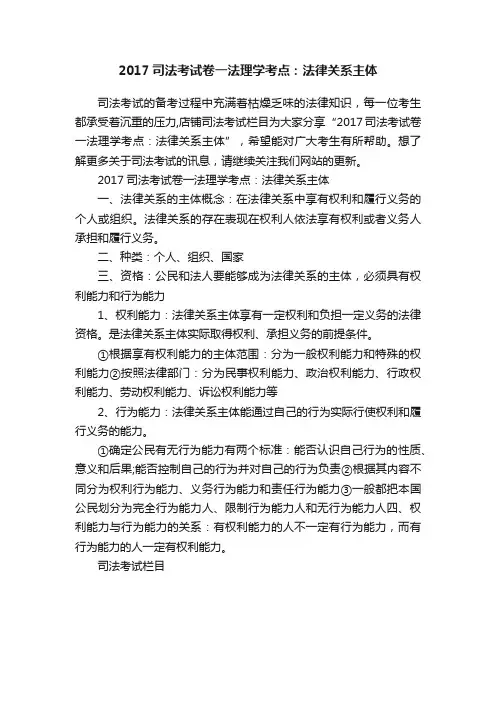 2017 司法考试卷一法理学考点：法律关系主体

司法考试的备考过程中充满着枯燥乏味的法律知识，每一位考生都承受着沉重的压力,店铺司法考试栏目为大家分享“2017 司法考试卷一法理学考点：法律关系主体”，希望能对广大考生有所帮助。想了解更多关于司法考试的讯息，请继续关注我们网站的更新。

2017 司法考试卷一法理学考点：法律关系主体

一、法律关系的主体概念：在法律关系中享有权利和履行义务的个人或组织。法律关系的存在表现在权利人依法享有权利或者义务人承担和履行义务。

二、种类：个人、组织、国家

三、资格：公民和法人要能够成为法律关系的主体，必须具有权利能力和行为能力

1、权利能力：法律关系主体享有一定权利和负担一定义务的法律资格。是法律关系主体实际取得权利、承担义务的前提条件。

①根据享有权利能力的主体范围：分为一般权利能力和特殊的权利能力②按照法律部门：分为民事权利能力、政治权利能力、行政权利能力、劳动权利能力、诉讼权利能力等

2、行为能力：法律关系主体能通过自己的行为实际行使权利和履行义务的能力。

①确定公民有无行为能力有两个标准：能否认识自己行为的性质、意义和后果,能否控制自己的行为并对自己的行为负责②根据其内容不同分为权利行为能力、义务行为能力和责任行为能力③一般都把本国公民划分为完全行为能力人、限制行为能力人和无行为能力人四、权利能力与行为能力的关系：有权利能力的人不一定有行为能力，而有行为能力的人一定有权利能力。

司法考试栏目